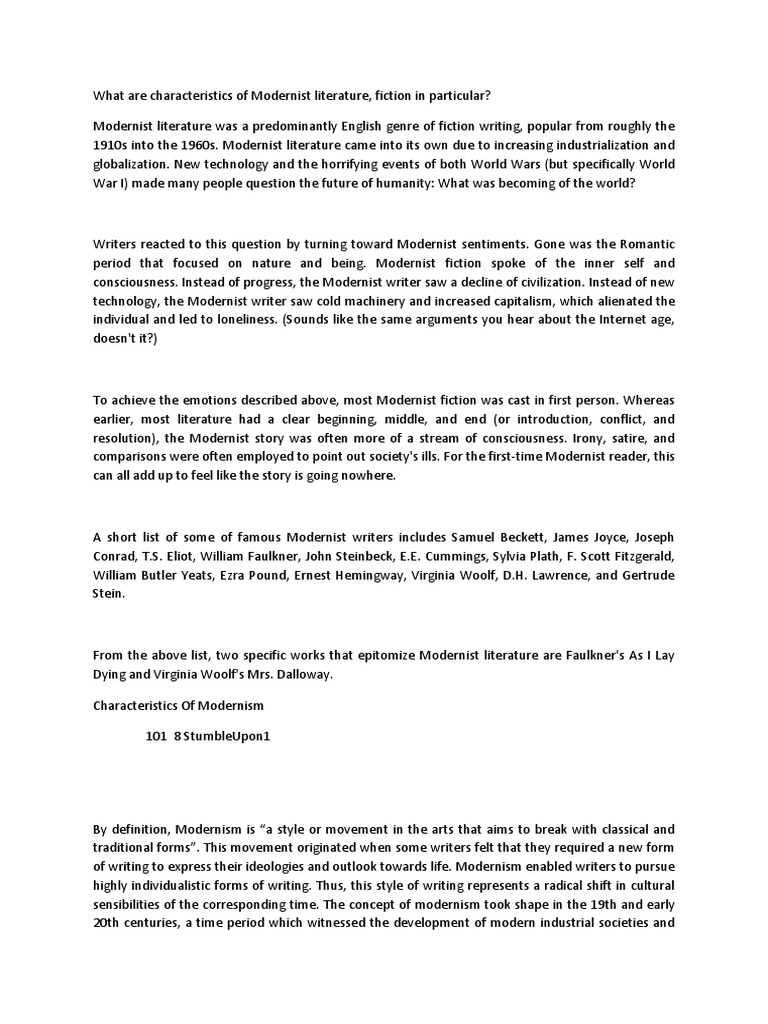 What are characteristics of Modernist literature, fiction in particular?

Modernist literature was a predominantly English genre of fiction writing, popular from roughly the 1910s into the 1960s. Modernist literature came into its own due to increasing industrialization and globalization. New technology and the horrifying events of both World Wars (but specifically World War I) made many people question the future of humanity: What was becoming of the world?

Writers reacted to this question by turning toward Modernist sentiments. Gone was the Romantic period that focused on nature and being. Modernist fiction spoke of the inner self and consciousness. Instead of progress, the Modernist writer saw a decline of civilization. Instead of new technology, the Modernist writer saw cold machinery and increased capitalism, which alienated the individual and led to loneliness. (Sounds like the same arguments you hear about the Internet age, doesn't it?)

To achieve the emotions described above, most Modernist fiction was cast in first person. Whereas earlier, most literature had a clear beginning, middle, and end (or introduction, conflict, and resolution), the Modernist story was often more of a stream of consciousness. Irony, satire, and comparisons were often employed to point out society's ills. For the first-time Modernist reader, this can all add up to feel like the story is going nowhere.

A short list of some of famous Modernist writers includes Samuel Beckett, James Joyce, Joseph Conrad, T.S. Eliot, William Faulkner, John Steinbeck, E.E. Cummings, Sylvia Plath, F. Scott Fitzgerald, William Butler Yeats, Ezra Pound, Ernest Hemingway, Virginia Woolf, D.H. Lawrence, and Gertrude Stein.

From the above list, two specific works that epitomize Modernist literature are Faulkner's As I Lay Dying and Virginia Woolf's Mrs. Dalloway.

Characteristics Of Modernism

101 8 StumbleUpon1

By definition, Modernism is “a style or movement in the arts that aims to break with classical and traditional forms”. This movement originated when some writers felt that they required a new form of writing to express their ideologies and outlook towards life. Modernism enabled writers to pursue highly individualistic forms of writing. Thus, this style of writing represents a radical shift in cultural sensibilities of the corresponding time. The concept of modernism took shape in the 19th and early 20th centuries, a time period which witnessed the development of modern industrial societies and